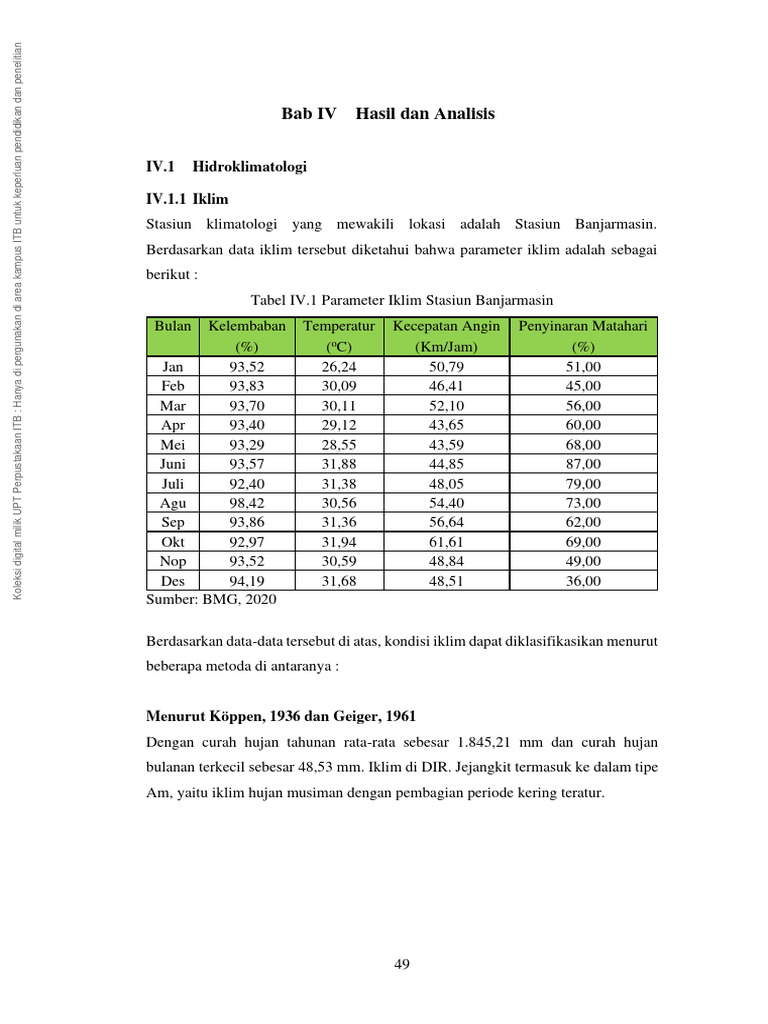 Koleksi digital milik UPT Perpustakaan ITB : Hanya di pergunakan di area kampus ITB untuk keperluan pendidikan dan penelitian

Bab IV Hasil dan Analisis

IV.1 Hidroklimatologi

IV.1.1 Iklim

Stasiun klimatologi yang mewakili lokasi adalah Stasiun Banjarmasin. Berdasarkan data iklim tersebut diketahui bahwa parameter iklim adalah sebagai berikut :

Tabel IV.1 Parameter Iklim Stasiun Banjarmasin

| Bulan | Kelembaban (%) | Temperatur (ºC) | Kecepatan Angin (Km/Jam) | Penyinaran Matahari (%) |
|---|---|---|---|---|
| Jan | 93,52 | 26,24 | 50,79 | 51,00 |
| Feb | 93,83 | 30,09 | 46,41 | 45,00 |
| Mar | 93,70 | 30,11 | 52,10 | 56,00 |
| Apr | 93,40 | 29,12 | 43,65 | 60,00 |
| Mei | 93,29 | 28,55 | 43,59 | 68,00 |
| Juni | 93,57 | 31,88 | 44,85 | 87,00 |
| Juli | 92,40 | 31,38 | 48,05 | 79,00 |
| Agu | 98,42 | 30,56 | 54,40 | 73,00 |
| Sep | 93,86 | 31,36 | 56,64 | 62,00 |
| Okt | 92,97 | 31,94 | 61,61 | 69,00 |
| Nop | 93,52 | 30,59 | 48,84 | 49,00 |
| Des | 94,19 | 31,68 | 48,51 | 36,00 |

Sumber: BMG, 2020

Berdasarkan data-data tersebut di atas, kondisi iklim dapat diklasifikasikan menurut beberapa metoda di antaranya :

Menurut Köppen, 1936 dan Geiger, 1961

Dengan curah hujan tahunan rata-rata sebesar 1.845,21 mm dan curah hujan bulanan terkecil sebesar 48,53 mm. Iklim di DIR. Jejangkit termasuk ke dalam tipe Am, yaitu iklim hujan musiman dengan pembagian periode kering teratur.

49